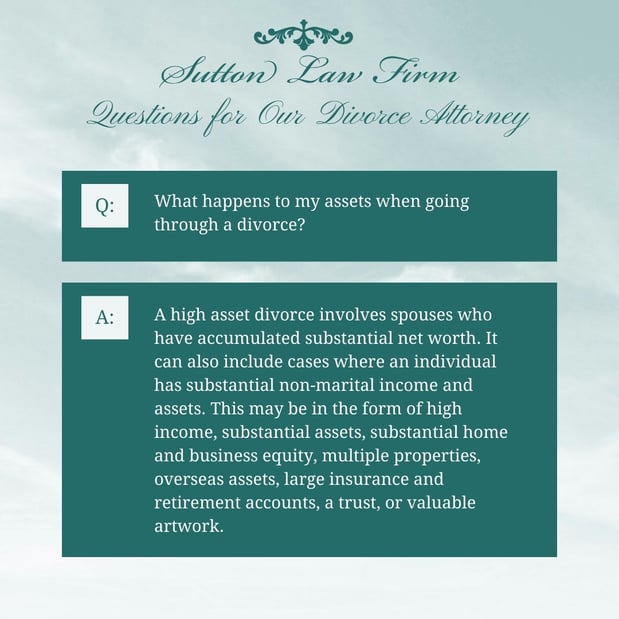 Sutton Law Firm
Questions for Our Divorce Attorney

Q: What happens to my assets when going through a divorce?

A: A high asset divorce involves spouses who have accumulated substantial net worth. It can also include cases where an individual has substantial non-marital income and assets. This may be in the form of high income, substantial assets, substantial home and business equity, multiple properties, overseas assets, large insurance and retirement accounts, a trust, or valuable artwork.